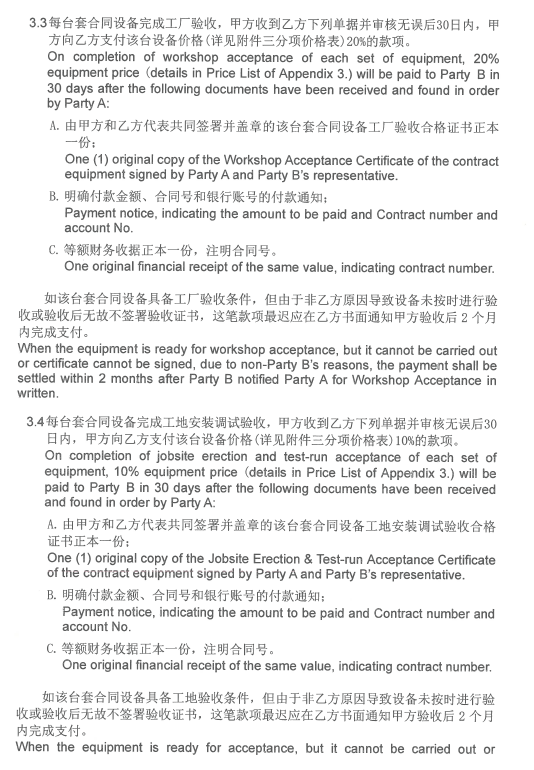 3.3 每台套合同设备完成工厂验收，甲方收到乙方下列单据并审核无误后30日内，甲方向乙方支付该台设备价格（详见附件三分项价格表）20%的款项。
On completion of workshop acceptance of each set of equipment, 20% equipment price (details in Price List of Appendix 3.) will be paid to Party B in 30 days after the following documents have been received and found in order by Party A:

A. 由甲方和乙方代表共同签署并盖章的该台套合同设备工厂验收合格证书正本一份；
One (1) original copy of the Workshop Acceptance Certificate of the contract equipment signed by Party A and Party B's representative.

B. 明确付款金额、合同号和银行账号的付款通知；
Payment notice, indicating the amount to be paid and Contract number and account No.

C. 等额财务收据正本一份，注明合同号。
One original financial receipt of the same value, indicating contract number.

如该台套合同设备具备工厂验收条件，但由于非乙方原因导致设备未按时进行验收或验收后无故不签署验收证书，这笔款项最迟应在乙方书面通知甲方验收后 2 个月内完成支付。
When the equipment is ready for workshop acceptance, but it cannot be carried out or certificate cannot be signed, due to non-Party B's reasons, the payment shall be settled within 2 months after Party B notified Party A for Workshop Acceptance in written.

3.4 每台套合同设备完成工地安装调试验收，甲方收到乙方下列单据并审核无误后30日内，甲方向乙方支付该台设备价格（详见附件三分项价格表）10%的款项。
On completion of jobsite erection and test-run acceptance of each set of equipment, 10% equipment price (details in Price List of Appendix 3.) will be paid to Party B in 30 days after the following documents have been received and found in order by Party A:

A. 由甲方和乙方代表共同签署并盖章的该台套合同设备工地安装调试验收合格证书正本一份；
One (1) original copy of the Jobsite Erection & Test-run Acceptance Certificate of the contract equipment signed by Party A and Party B's representative.

B. 明确付款金额、合同号和银行账号的付款通知；
Payment notice, indicating the amount to be paid and Contract number and account No.

C. 等额财务收据正本一份，注明合同号。
One original financial receipt of the same value, indicating contract number.

如该台套合同设备具备工地验收条件，但由于非乙方原因导致设备未按时进行验收或验收后无故不签署验收证书，这笔款项最迟应在乙方书面通知甲方验收后 2 个月内完成支付。
When the equipment is ready for acceptance, but it cannot be carried out or